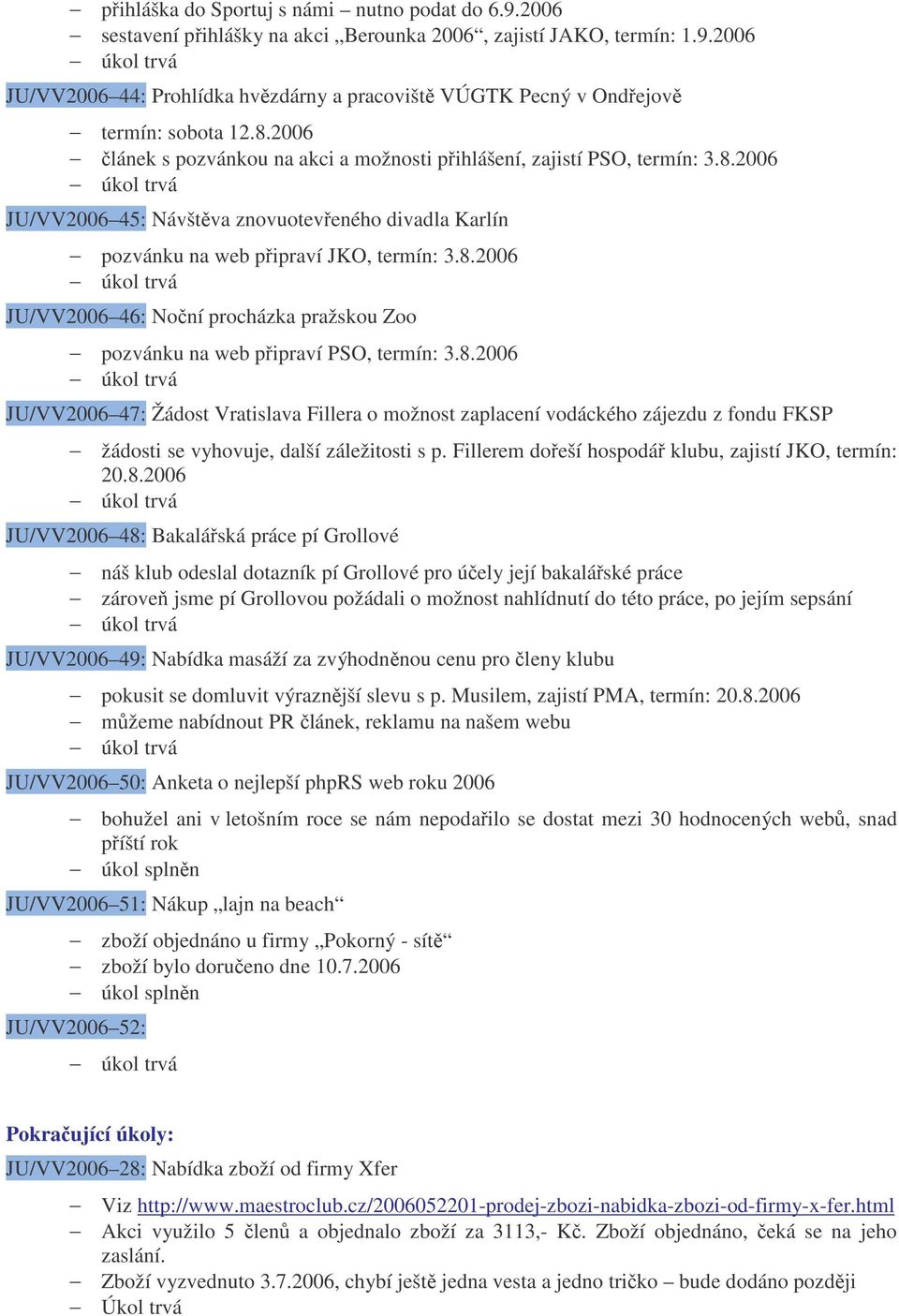 – přihláška do Sportuj s námi – nutno podat do 6.9.2006
– sestavení přihlášky na akci „Berounka 2006“, zajistí JAKO, termín: 1.9.2006
– úkol trvá

JU/VV2006–44: Prohlídka hvězdárny a pracoviště VÚGTK Pecný v Ondřejově

– termín: sobota 12.8.2006
– článek s pozvánkou na akci a možnosti přihlášení, zajistí PSO, termín: 3.8.2006
– úkol trvá

JU/VV2006–45: Návštěva znovuotevřeného divadla Karlín

– pozvánku na web připraví JKO, termín: 3.8.2006
– úkol trvá

JU/VV2006–46: Noční procházka pražskou Zoo

– pozvánku na web připraví PSO, termín: 3.8.2006
– úkol trvá

JU/VV2006–47: Žádost Vratislava Fillera o možnost zaplacení vodáckého zájezdu z fondu FKSP

– žádosti se vyhovuje, další záležitosti s p. Fillerem dořeší hospodář klubu, zajistí JKO, termín: 20.8.2006
– úkol trvá

JU/VV2006–48: Bakalářská práce pí Grollové

– náš klub odeslal dotazník pí Grollové pro účely její bakalářské práce
– zároveň jsme pí Grollovou požádali o možnost nahlídnutí do této práce, po jejím sepsání
– úkol trvá

JU/VV2006–49: Nabídka masáží za zvýhodněnou cenu pro členy klubu

– pokusit se domluvit výraznější slevu s p. Musilem, zajistí PMA, termín: 20.8.2006
– můžeme nabídnout PR článek, reklamu na našem webu
– úkol trvá

JU/VV2006–50: Anketa o nejlepší phpRS web roku 2006

– bohužel ani v letošním roce se nám nepodařilo se dostat mezi 30 hodnocených webů, snad příští rok
– úkol splněn

JU/VV2006–51: Nákup „lajn na beach“

– zboží objednáno u firmy „Pokorný - sítě“
– zboží bylo doručeno dne 10.7.2006
– úkol splněn

JU/VV2006–52:

– úkol trvá

Pokračující úkoly:

JU/VV2006–28: Nabídka zboží od firmy Xfer

– Viz http://www.maestroclub.cz/2006052201-prodej-zbozi-nabidka-zbozi-od-firmy-x-fer.html
– Akci využilo 5 členů a objednalo zboží za 3113,- Kč. Zboží objednáno, čeká se na jeho zaslání.
– Zboží vyzvednuto 3.7.2006, chybí ještě jedna vesta a jedno tričko – bude dodáno později
– Úkol trvá